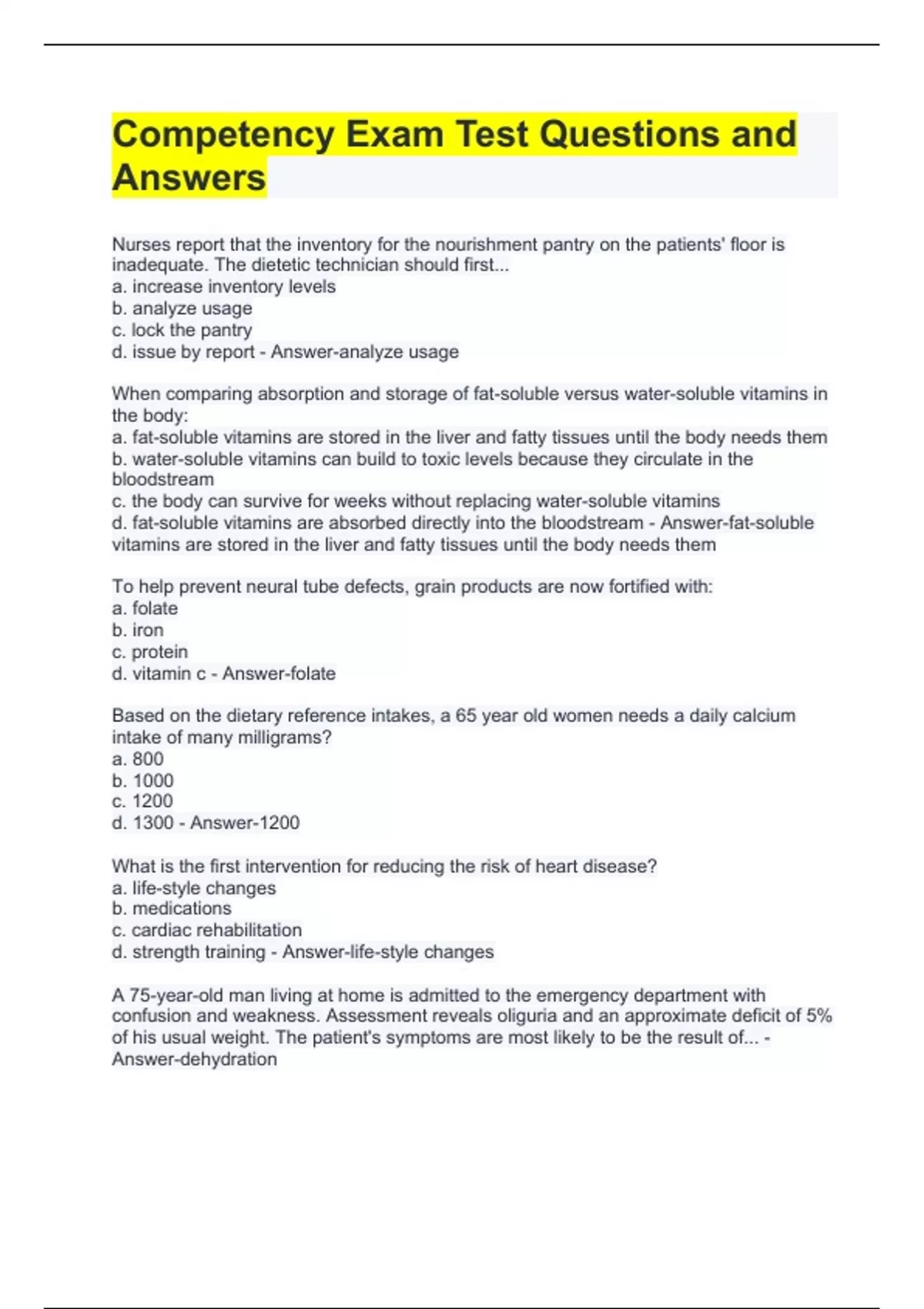 Competency Exam Test Questions and Answers

Nurses report that the inventory for the nourishment pantry on the patients' floor is inadequate. The dietetic technician should first...
a. increase inventory levels
b. analyze usage
c. lock the pantry
d. issue by report - Answer-analyze usage

When comparing absorption and storage of fat-soluble versus water-soluble vitamins in the body:
a. fat-soluble vitamins are stored in the liver and fatty tissues until the body needs them
b. water-soluble vitamins can build to toxic levels because they circulate in the bloodstream
c. the body can survive for weeks without replacing water-soluble vitamins
d. fat-soluble vitamins are absorbed directly into the bloodstream - Answer-fat-soluble vitamins are stored in the liver and fatty tissues until the body needs them

To help prevent neural tube defects, grain products are now fortified with:
a. folate
b. iron
c. protein
d. vitamin c - Answer-folate

Based on the dietary reference intakes, a 65 year old women needs a daily calcium intake of many milligrams?
a. 800
b. 1000
c. 1200
d. 1300 - Answer-1200

What is the first intervention for reducing the risk of heart disease?
a. life-style changes
b. medications
c. cardiac rehabilitation
d. strength training - Answer-life-style changes

A 75-year-old man living at home is admitted to the emergency department with confusion and weakness. Assessment reveals oliguria and an approximate deficit of 5% of his usual weight. The patient's symptoms are most likely to be the result of... - Answer-dehydration